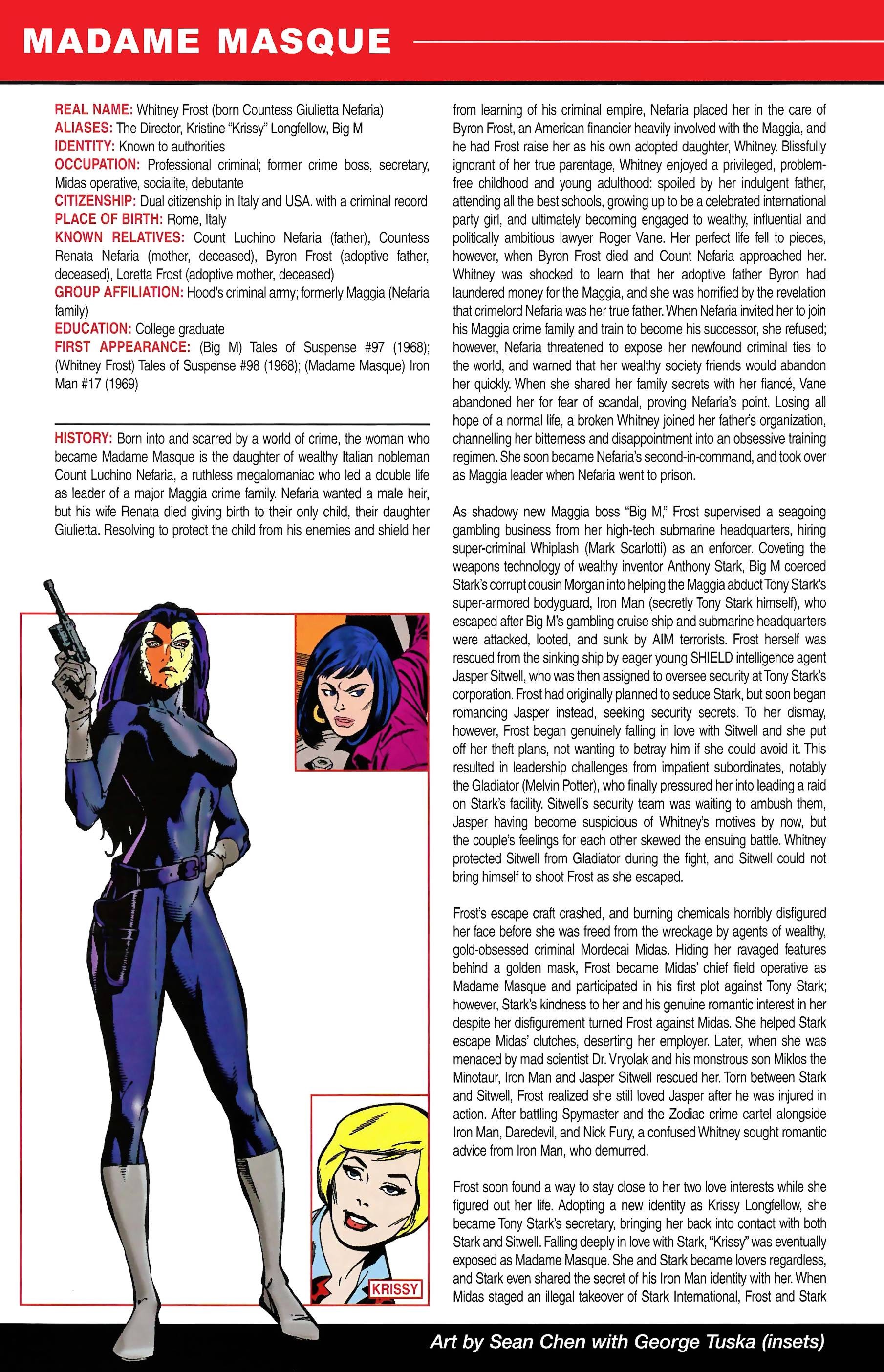 MADAME MASQUE

REAL NAME: Whitney Frost (born Countess Giulietta Nefaria)
ALIASES: The Director, Kristine "Krissy" Longfellow, Big M
IDENTITY: Known to authorities
OCCUPATION: Professional criminal; former crime boss, secretary, Midas operative, socialite, debutante
CITIZENSHIP: Dual citizenship in Italy and USA. with a criminal record
PLACE OF BIRTH: Rome, Italy
KNOWN RELATIVES: Count Luchino Nefaria (father), Countess Renata Nefaria (mother, deceased), Byron Frost (adoptive father, deceased), Loretta Frost (adoptive mother, deceased)
GROUP AFFILIATION: Hood's criminal army; formerly Maggia (Nefaria family)
EDUCATION: College graduate
FIRST APPEARANCE: (Big M) Tales of Suspense #97 (1968); (Whitney Frost) Tales of Suspense #98 (1968); (Madame Masque) Iron Man #17 (1969)

HISTORY: Born into and scarred by a world of crime, the woman who became Madame Masque is the daughter of wealthy Italian nobleman Count Luchino Nefaria, a ruthless megalomaniac who led a double life as leader of a major Maggia crime family. Nefaria wanted a male heir, but his wife Renata died giving birth to their only child, their daughter Giulietta. Resolving to protect the child from his enemies and shield her from learning of his criminal empire, Nefaria placed her in the care of Byron Frost, an American financier heavily involved with the Maggia, and he had Frost raise her as his own adopted daughter, Whitney. Blissfully ignorant of her true parentage, Whitney enjoyed a privileged, problem-free childhood and young adulthood: spoiled by her indulgent father, attending all the best schools, growing up to be a celebrated international party girl, and ultimately becoming engaged to wealthy, influential and politically ambitious lawyer Roger Vane. Her perfect life fell to pieces, however, when Byron Frost died and Count Nefaria approached her. Whitney was shocked to learn that her adoptive father Byron had laundered money for the Maggia, and she was horrified by the revelation that crimelord Nefaria was her true father. When Nefaria invited her to join his Maggia crime family and train to become his successor, she refused; however, Nefaria threatened to expose her newfound criminal ties to the world, and warned that her wealthy society friends would abandon her quickly. When she shared her family secrets with her fiancé, Vane abandoned her for fear of scandal, proving Nefaria's point. Losing all hope of a normal life, a broken Whitney joined her father's organization, channelling her bitterness and disappointment into an obsessive training regimen. She soon became Nefaria's second-in-command, and took over as Maggia leader when Nefaria went to prison.

As shadowy new Maggia boss "Big M," Frost supervised a seagoing gambling business from her high-tech submarine headquarters, hiring super-criminal Whiplash (Mark Scarlotti) as an enforcer. Coveting the weapons technology of wealthy inventor Anthony Stark, Big M coerced Stark's corrupt cousin Morgan into helping the Maggia abduct Tony Stark's super-armored bodyguard, Iron Man (secretly Tony Stark himself), who escaped after Big M's gambling cruise ship and submarine headquarters were attacked, looted, and sunk by AIM terrorists. Frost herself was rescued from the sinking ship by eager young SHIELD intelligence agent Jasper Sitwell, who was then assigned to oversee security at Tony Stark's corporation. Frost had originally planned to seduce Stark, but soon began romancing Jasper instead, seeking security secrets. To her dismay, however, Frost began genuinely falling in love with Sitwell and she put off her theft plans, not wanting to betray him if she could avoid it. This resulted in leadership challenges from impatient subordinates, notably the Gladiator (Melvin Potter), who finally pressured her into leading a raid on Stark's facility. Sitwell's security team was waiting to ambush them, Jasper having become suspicious of Whitney's motives by now, but the couple's feelings for each other skewed the ensuing battle. Whitney protected Sitwell from Gladiator during the fight, and Sitwell could not bring himself to shoot Frost as she escaped.

Frost's escape craft crashed, and burning chemicals horribly disfigured her face before she was freed from the wreckage by agents of wealthy, gold-obsessed criminal Mordecai Midas. Hiding her ravaged features behind a golden mask, Frost became Midas' chief field operative as Madame Masque and participated in his first plot against Tony Stark; however, Stark's kindness to her and his genuine romantic interest in her despite her disfigurement turned Frost against Midas. She helped Stark escape Midas' clutches, deserting her employer. Later, when she was menaced by mad scientist Dr. Vryolak and his monstrous son Miklos the Minotaur, Iron Man and Jasper Sitwell rescued her. Torn between Stark and Sitwell, Frost realized she still loved Jasper after he was injured in action. After battling Spymaster and the Zodiac crime cartel alongside Iron Man, Daredevil, and Nick Fury, a confused Whitney sought romantic advice from Iron Man, who demurred.

Frost soon found a way to stay close to her two love interests while she figured out her life. Adopting a new identity as Krissy Longfellow, she became Tony Stark's secretary, bringing her back into contact with both Stark and Sitwell. Falling deeply in love with Stark, "Krissy" was eventually exposed as Madame Masque. She and Stark became lovers regardless, and Stark even shared the secret of his Iron Man identity with her. When Midas staged an illegal takeover of Stark International, Frost and Stark

KRISSY

Art by Sean Chen with George Tuska (insets)